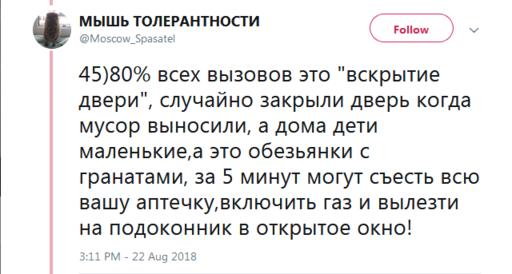 МЫШЬ ТОЛЕРАНТНОСТИ
@Moscow_Spasatel

Follow

45)80% всех вызовов это "вскрытие двери", случайно закрыли дверь когда мусор выносили, а дома дети маленькие,а это обезьянки с гранатами, за 5 минут могут съесть всю вашу аптечку,включить газ и вылезти на подоконник в открытое окно!

3:11 PM - 22 Aug 2018